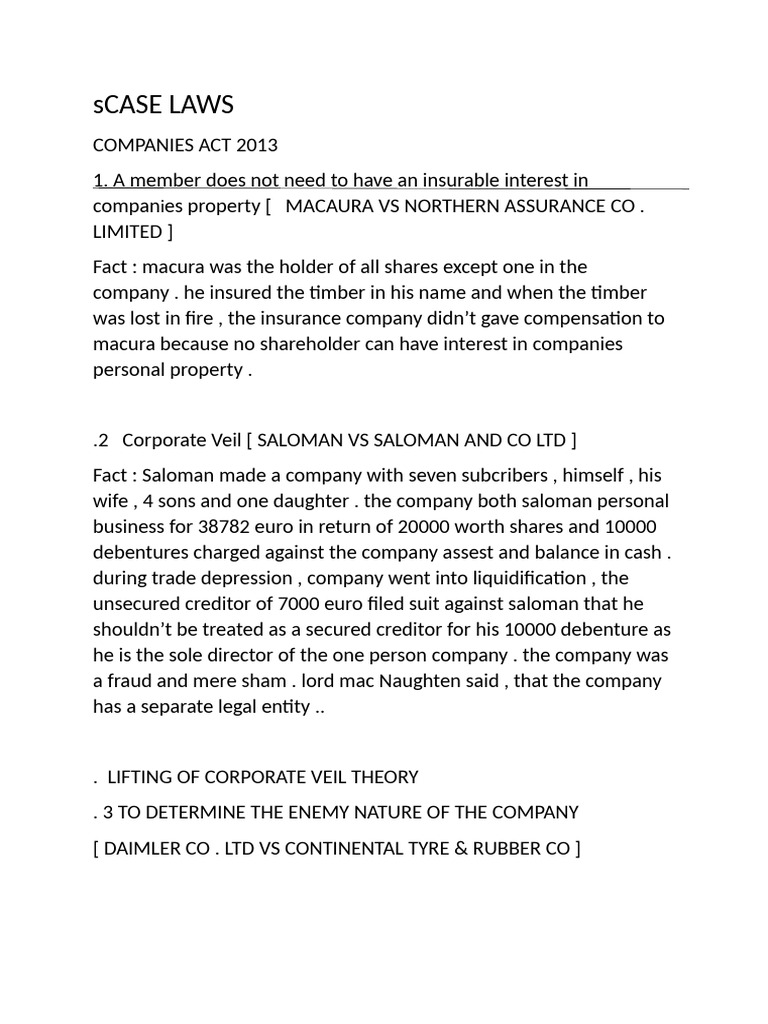 sCASE LAWS

COMPANIES ACT 2013

1. A member does not need to have an insurable interest in companies property [ MACAURA VS NORTHERN ASSURANCE CO . LIMITED ]

Fact : macura was the holder of all shares except one in the company . he insured the timber in his name and when the timber was lost in fire , the insurance company didn't gave compensation to macura because no shareholder can have interest in companies personal property .

.2 Corporate Veil [ SALOMAN VS SALOMAN AND CO LTD ]

Fact : Saloman made a company with seven subcribers , himself , his wife , 4 sons and one daughter . the company both saloman personal business for 38782 euro in return of 20000 worth shares and 10000 debentures charged against the company assest and balance in cash . during trade depression , company went into liquidification , the unsecured creditor of 7000 euro filed suit against saloman that he shouldn't be treated as a secured creditor for his 10000 debenture as he is the sole director of the one person company . the company was a fraud and mere sham . lord mac Naughten said , that the company has a separate legal entity ..

. LIFTING OF CORPORATE VEIL THEORY

. 3 TO DETERMINE THE ENEMY NATURE OF THE COMPANY

[ DAIMLER CO . LTD VS CONTINENTAL TYRE & RUBBER CO ]